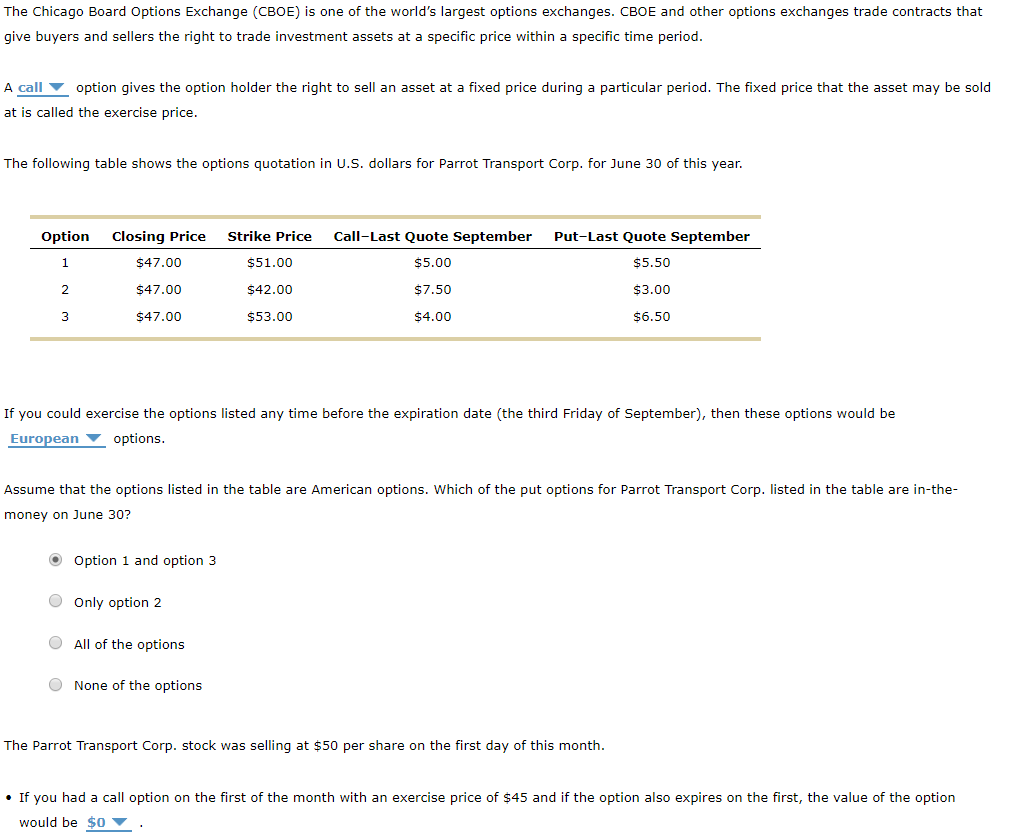 The Chicago Board Options Exchange (CBOE) is one of the world's largest options exchanges. CBOE and other options exchanges trade contracts that give buyers and sellers the right to trade investment assets at a specific price within a specific time period.

A call option gives the option holder the right to sell an asset at a fixed price during a particular period. The fixed price that the asset may be sold at is called the exercise price.

The following table shows the options quotation in U.S. dollars for Parrot Transport Corp. for June 30 of this year.

| Option | Closing Price | Strike Price | Call–Last Quote September | Put–Last Quote September |
|---|---|---|---|---|
| 1 | \$47.00 | \$51.00 | \$5.00 | \$5.50 |
| 2 | \$47.00 | \$42.00 | \$7.50 | \$3.00 |
| 3 | \$47.00 | \$53.00 | \$4.00 | \$6.50 |

If you could exercise the options listed any time before the expiration date (the third Friday of September), then these options would be European options.

Assume that the options listed in the table are American options. Which of the put options for Parrot Transport Corp. listed in the table are in-the-money on June 30?

Option 1 and option 3

Only option 2

All of the options

None of the options

The Parrot Transport Corp. stock was selling at \$50 per share on the first day of this month.

• If you had a call option on the first of the month with an exercise price of \$45 and if the option also expires on the first, the value of the option would be \$0 .